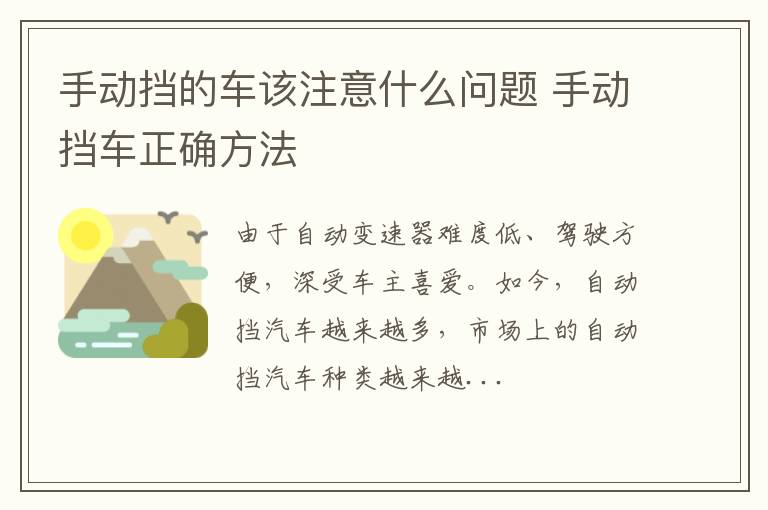 手动挡的车该注意什么问题 手动挡车正确方法

由于自动变速器难度低、驾驶方便，深受车主喜爱。如今，自动挡汽车越来越多，市场上的自动挡汽车种类越来越...